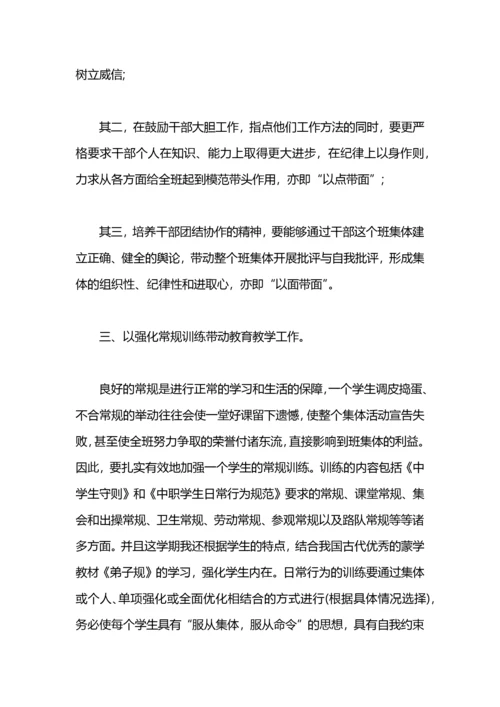 树立威信;

其二，在鼓励干部大胆工作，指点他们工作方法的同时，要更严格要求干部个人在知识、能力上取得更大进步，在纪律上以身作则，力求从各方面给全班起到模范带头作用，亦即“以点带面”；

其三，培养干部团结协作的精神，要能够通过干部这个班集体建立正确、健全的舆论，带动整个班集体开展批评与自我批评，形成集体的组织性、纪律性和进取心，亦即“以面带面”。

三、以强化常规训练带动教育教学工作。

良好的常规是进行正常的学习和生活的保障，一个学生调皮捣蛋、不合常规的举动往往会使一堂好课留下遗憾，使整个集体活动宣告失败，甚至使全班努力争取的荣誉付诸东流，直接影响到班集体的利益。因此，要扎实有效地加强一个学生的常规训练。训练的内容包括《中学生守则》和《中职学生日常行为规范》要求的常规、课堂常规、集会和出操常规、卫生常规、劳动常规、参观常规以及路队常规等等诸多方面。并且这学期我还根据学生的特点，结合我国古代优秀的蒙学教材《弟子规》的学习，强化学生内在。日常行为的训练要通过集体或个人、单项强化或全面优化相结合的方式进行(根据具体情况选择)，务必使每个学生具有“服从集体，服从命令”的思想，具有自我约束